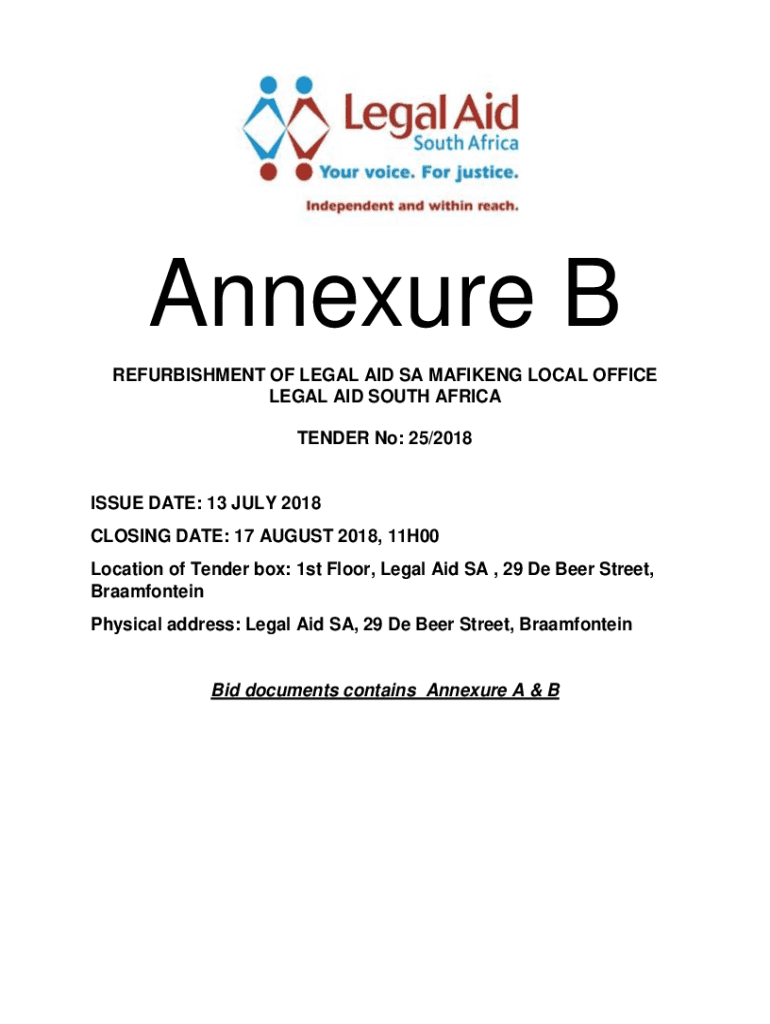 Legal Aid
South Africa
Your voice. For justice.
Independent and within reach.

Annexure B

REFURBISHMENT OF LEGAL AID SA MAFIKENG LOCAL OFFICE
LEGAL AID SOUTH AFRICA

TENDER No: 25/2018

ISSUE DATE: 13 JULY 2018

CLOSING DATE: 17 AUGUST 2018, 11H00

Location of Tender box: 1st Floor, Legal Aid SA , 29 De Beer Street, Braamfontein

Physical address: Legal Aid SA, 29 De Beer Street, Braamfontein

Bid documents contains Annexure A & B